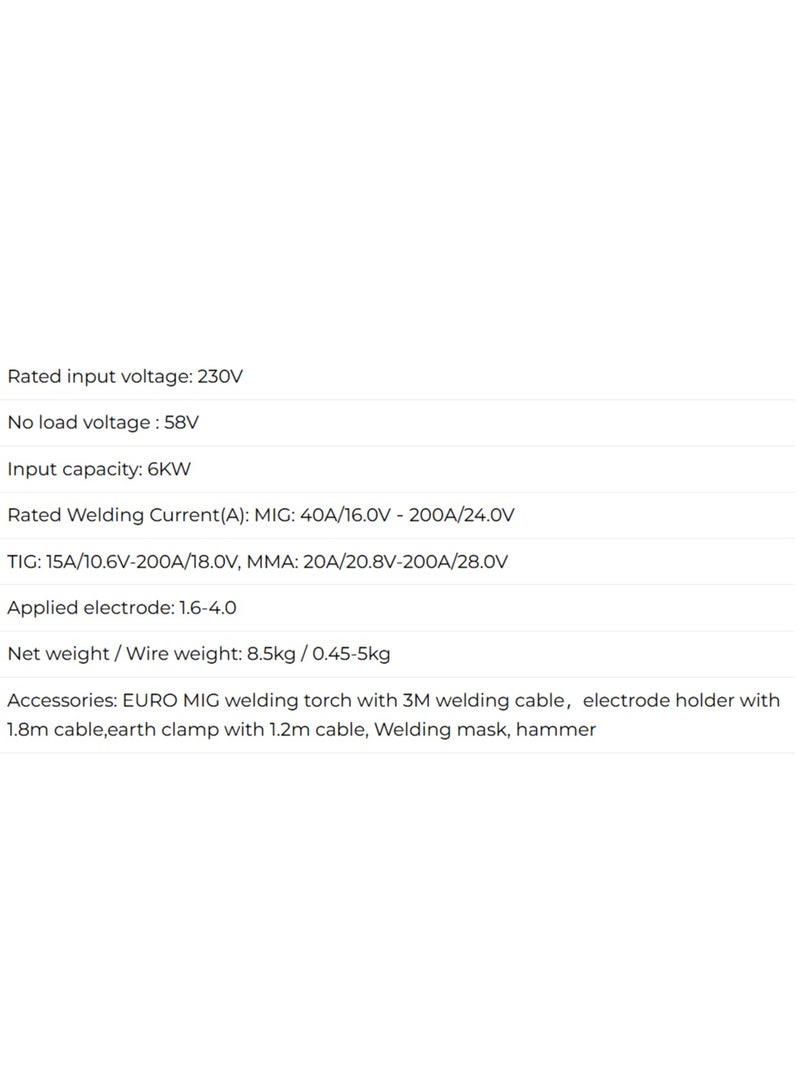 Rated input voltage: 230V

No load voltage : 58V

Input capacity: 6KW

Rated Welding Current(A): MIG: 40A/16.0V - 200A/24.0V

TIG: 15A/10.6V-200A/18.0V, MMA: 20A/20.8V-200A/28.0V

Applied electrode: 1.6-4.0

Net weight / Wire weight: 8.5kg / 0.45-5kg

Accessories: EURO MIG welding torch with 3M welding cable， electrode holder with 1.8m cable,earth clamp with 1.2m cable, Welding mask, hammer